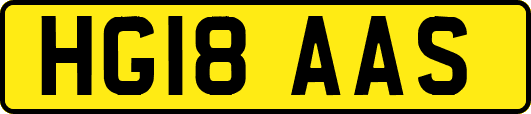 HG18 AAS